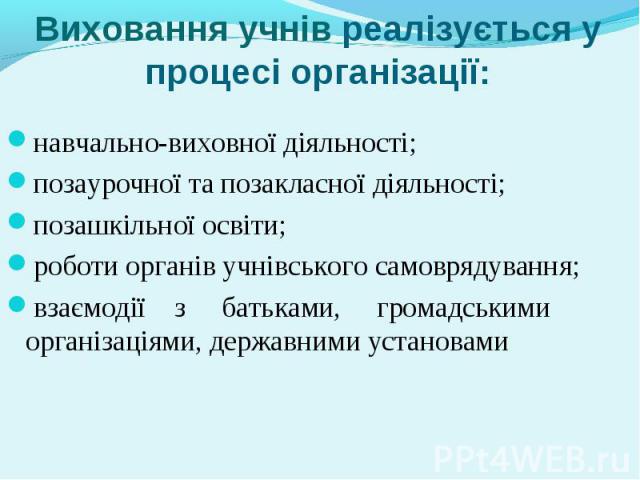 Виховання учнів реалізується у процесі організації:

навчально-виховної діяльності;

позаурочної та позакласної діяльності;

позашкільної освіти;

роботи органів учнівського самоврядування;

взаємодії з батьками, громадськими організаціями, державними установами

PPt4WEB.ru